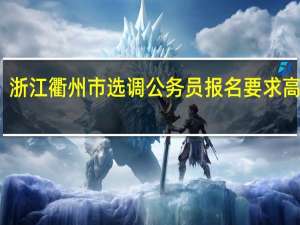 浙江衢州市选调公务员报名要求高